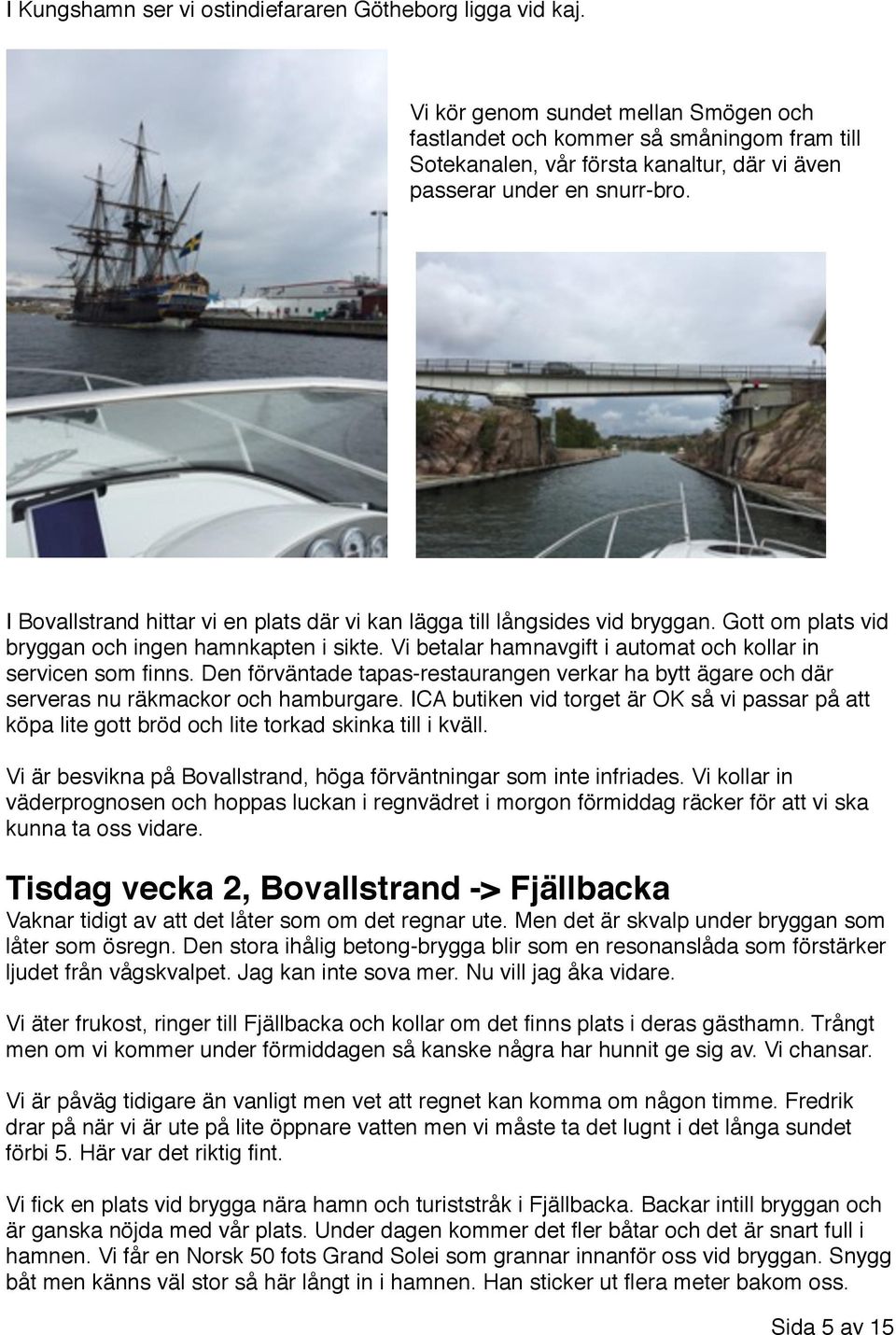 I Kungshamn ser vi ostindiefararen Götheborg ligga vid kaj.

Vi kör genom sundet mellan Smögen och fastlandet och kommer så småningom fram till Sotekanalen, vår första kanaltur, där vi även passerar under en snurr-bro.

I Bovallstrand hittar vi en plats där vi kan lägga till långsides vid bryggan. Gott om plats vid bryggan och ingen hamnkapten i sikte. Vi betalar hamnavgift i automat och kollar in servicen som finns. Den förväntade tapas-restaurangen verkar ha bytt ägare och där serveras nu räkmackor och hamburgare. ICA butiken vid torget är OK så vi passar på att köpa lite gott bröd och lite torkad skinka till i kväll.

Vi är besvikna på Bovallstrand, höga förväntningar som inte infriades. Vi kollar in väderprognosen och hoppas luckan i regnvädret i morgon förmiddag räcker för att vi ska kunna ta oss vidare.

Tisdag vecka 2, Bovallstrand -> Fjällbacka
Vaknar tidigt av att det låter som om det regnar ute. Men det är skvalp under bryggan som låter som ösregn. Den stora ihålig betong-brygga blir som en resonanslåda som förstärker ljudet från vågskvalpet. Jag kan inte sova mer. Nu vill jag åka vidare.

Vi äter frukost, ringer till Fjällbacka och kollar om det finns plats i deras gästhamn. Trångt men om vi kommer under förmiddagen så kanske några har hunnit ge sig av. Vi chansar.

Vi är påväg tidigare än vanligt men vet att regnet kan komma om någon timme. Fredrik drar på när vi är ute på lite öppnare vatten men vi måste ta det lugnt i det långa sundet förbi 5. Här var det riktig fint.

Vi fick en plats vid brygga nära hamn och turiststråk i Fjällbacka. Backar intill bryggan och är ganska nöjda med vår plats. Under dagen kommer det fler båtar och det är snart full i hamnen. Vi får en Norsk 50 fots Grand Solei som grannar innanför oss vid bryggan. Snygg båt men känns väl stor så här långt in i hamnen. Han sticker ut flera meter bakom oss.

Sida 5 av 15